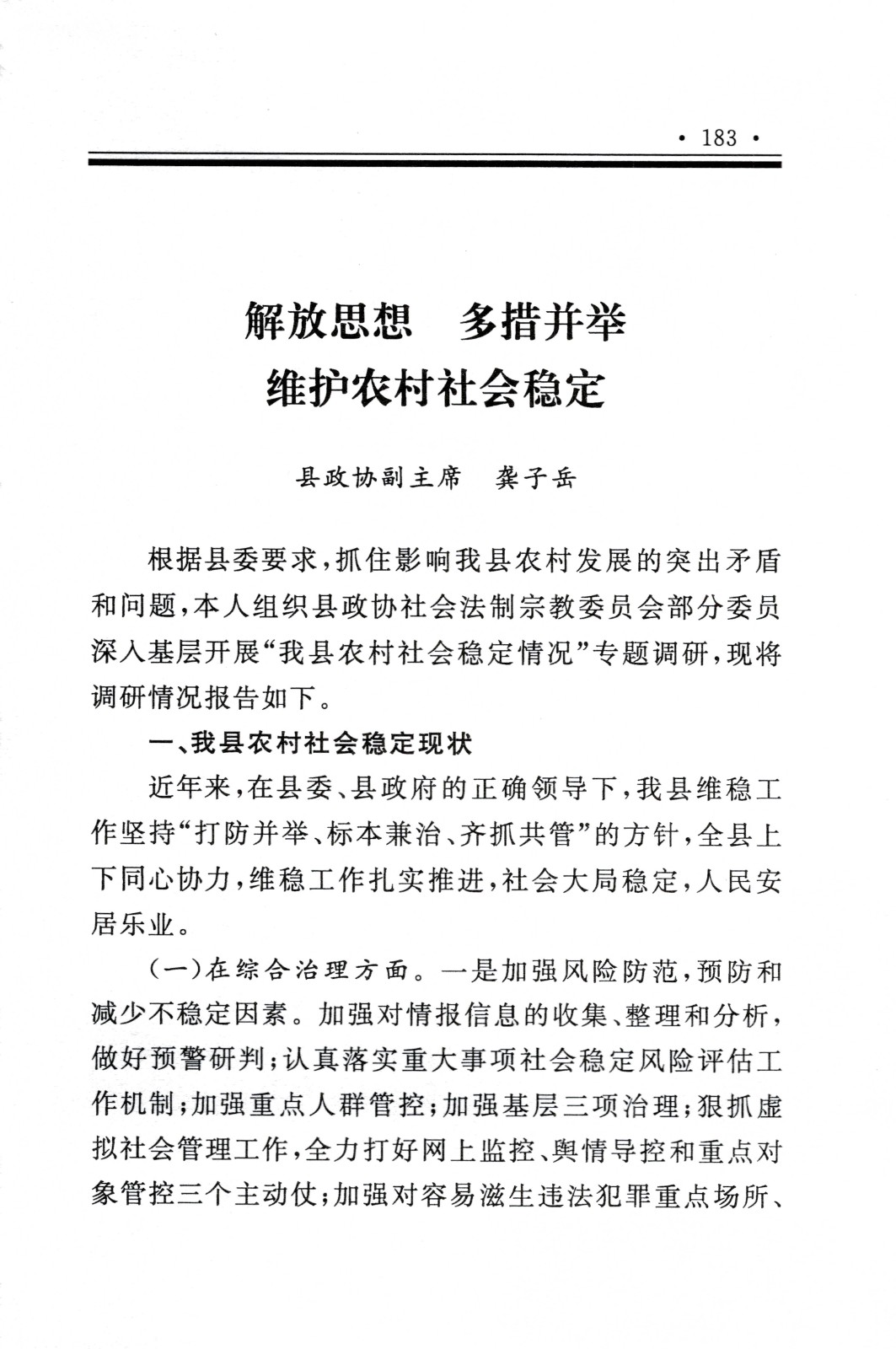 · 183 ·

解放思想　多措并举
维护农村社会稳定

县政协副主席　龚子岳

根据县委要求，抓住影响我县农村发展的突出矛盾和问题，本人组织县政协社会法制宗教委员会部分委员深入基层开展“我县农村社会稳定情况”专题调研，现将调研情况报告如下。

一、我县农村社会稳定现状

近年来，在县委、县政府的正确领导下，我县维稳工作坚持“打防并举、标本兼治、齐抓共管”的方针，全县上下同心协力，维稳工作扎实推进，社会大局稳定，人民安居乐业。

（一）在综合治理方面。一是加强风险防范，预防和减少不稳定因素。加强对情报信息的收集、整理和分析，做好预警研判；认真落实重大事项社会稳定风险评估工作机制；加强重点人群管控；加强基层三项治理；狠抓虚拟社会管理工作，全力打好网上监控、舆情导控和重点对象管控三个主动仗；加强对容易滋生违法犯罪重点场所、